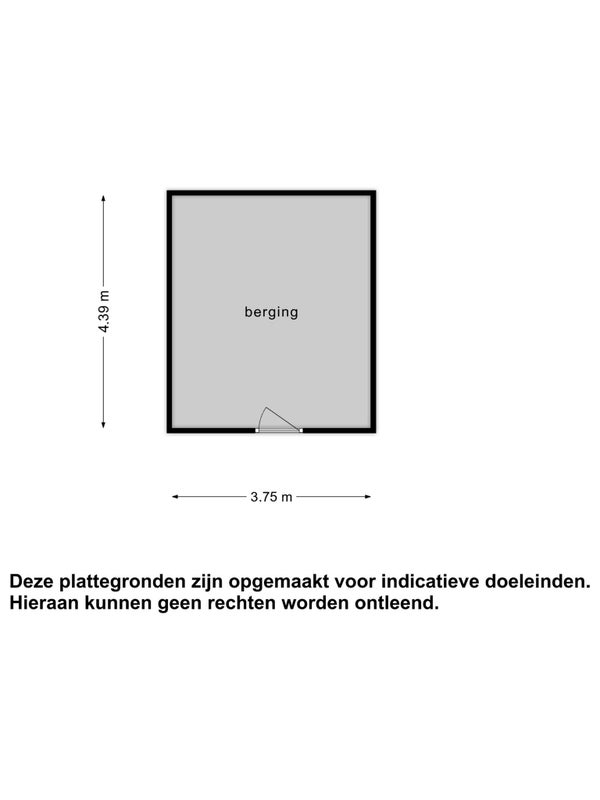 4.39 m

berging

3.75 m

Deze plattegronden zijn opgemaakt voor indicatieve doeleinden. Hieraan kunnen geen rechten worden ontleend.